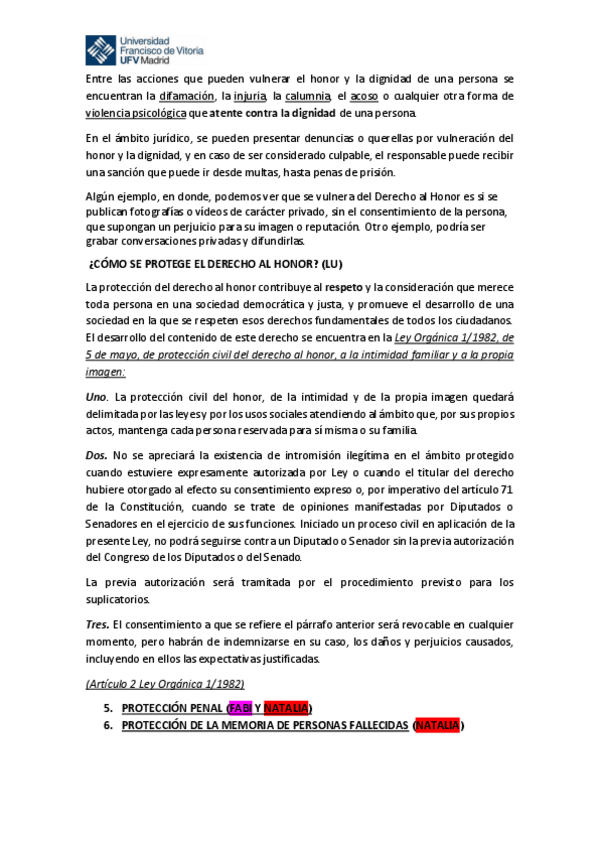 Universidad Francisco de Vitoria UFV Madrid

Entre las acciones que pueden vulnerar el honor y la dignidad de una persona se encuentran la difamación, la injuria, la calumnia, el acoso o cualquier otra forma de violencia psicológica que atente contra la dignidad de una persona.

En el ámbito jurídico, se pueden presentar denuncias o querellas por vulneración del honor y la dignidad, y en caso de ser considerado culpable, el responsable puede recibir una sanción que puede ir desde multas, hasta penas de prisión.

Algún ejemplo, en donde, podemos ver que se vulnera del Derecho al Honor es si se publican fotografías o vídeos de carácter privado, sin el consentimiento de la persona, que supongan un perjuicio para su imagen o reputación. Otro ejemplo, podría ser grabar conversaciones privadas y difundirlas.

¿CÓMO SE PROTEGE EL DERECHO AL HONOR? (LU)

La protección del derecho al honor contribuye al respeto y la consideración que merece toda persona en una sociedad democrática y justa, y promueve el desarrollo de una sociedad en la que se respeten esos derechos fundamentales de todos los ciudadanos. El desarrollo del contenido de este derecho se encuentra en la Ley Orgánica 1/1982, de 5 de mayo, de protección civil del derecho al honor, a la intimidad familiar y a la propia imagen:

Uno. La protección civil del honor, de la intimidad y de la propia imagen quedará delimitada por las leyes y por los usos sociales atendiendo al ámbito que, por sus propios actos, mantenga cada persona reservada para sí misma o su familia.

Dos. No se apreciará la existencia de intromisión ilegítima en el ámbito protegido cuando estuviere expresamente autorizada por Ley o cuando el titular del derecho hubiere otorgado al efecto su consentimiento expreso o, por imperativo del artículo 71 de la Constitución, cuando se trate de opiniones manifestadas por Diputados o Senadores en el ejercicio de sus funciones. Iniciado un proceso civil en aplicación de la presente Ley, no podrá seguirse contra un Diputado o Senador sin la previa autorización del Congreso de los Diputados o del Senado.

La previa autorización será tramitada por el procedimiento previsto para los suplicatorios.

Tres. El consentimiento a que se refiere el párrafo anterior será revocable en cualquier momento, pero habrán de indemnizarse en su caso, los daños y perjuicios causados, incluyendo en ellos las expectativas justificadas.

(Artículo 2 Ley Orgánica 1/1982)

5. PROTECCIÓN PENAL (FABI Y NATALIA)
6. PROTECCIÓN DE LA MEMORIA DE PERSONAS FALLECIDAS (NATALIA)